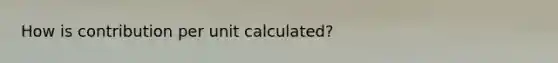 How is contribution per unit calculated?